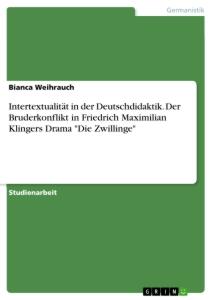 Germanistik

Bianca Weihrauch

Intertextualität in der Deutschdidaktik. Der Bruderkonflikt in Friedrich Maximilian Klingers Drama "Die Zwillinge"

Studienarbeit

GRIN